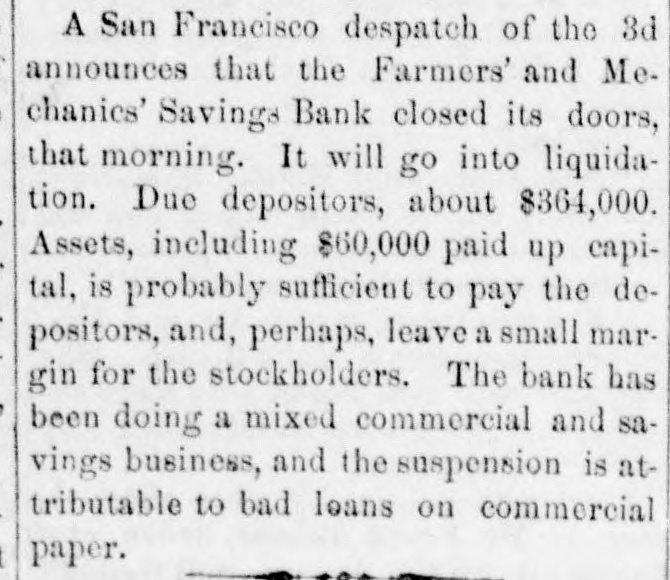 A San Francisco despatch of the 3d announces that the Farmers' and Mechanics' Savings Bank closed its doors, that morning. It will go into liquidation. Due depositors, about $364,000. Assets, including $60,000 paid up capital, is probably sufficient to pay the depositors, and, perhaps, leave a small margin for the stockholders. The bank has been doing a mixed commercial and savings business, and the suspension is attributable to bad loans on commercial paper.